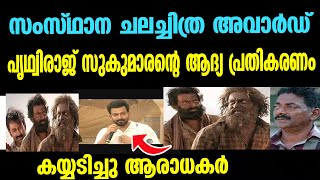 സംസ്ഥാന ചലച്ചിത്ര അവാർഡ്

പൃഥ്വിരാജ് സുകുമാരന്റെ ആദ്യ പ്രതികരണം

കയ്യടിച്ചു ആരാധകർ